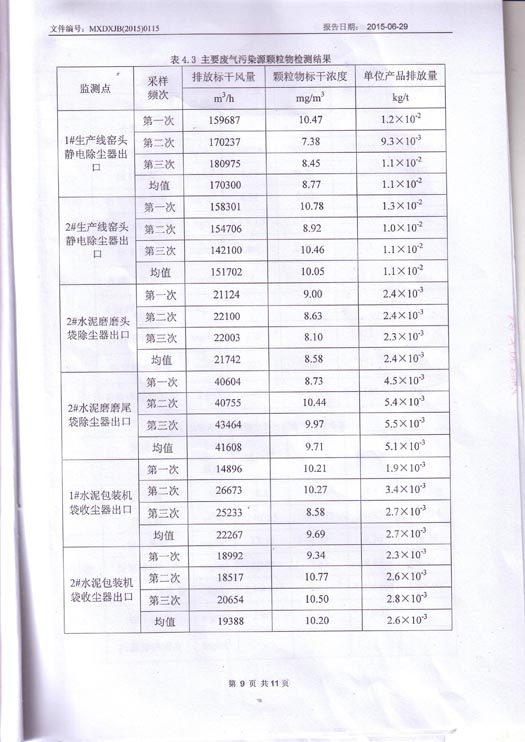 文件编号：MXDXJB(2015)0115

报告日期： 2015-06-29

表 4.3 主要废气污染源颗粒物检测结果

| 监测点 | 采样频次 | 排放标干风量 $m^3/h$ | 颗粒物标干浓度 $mg/m^3$ | 单位产品排放量 kg/t |
|---|---|---|---|---|
| 1#生产线窑头静电除尘器出口 | 第一次 | 159687 | 10.47 | $1.2\times10^{-2}$ |
| | 第二次 | 170237 | 7.38 | $9.3\times10^{-3}$ |
| | 第三次 | 180975 | 8.45 | $1.1\times10^{-2}$ |
| | 均值 | 170300 | 8.77 | $1.1\times10^{-2}$ |
| 2#生产线窑头静电除尘器出口 | 第一次 | 158301 | 10.78 | $1.3\times10^{-2}$ |
| | 第二次 | 154706 | 8.92 | $1.0\times10^{-2}$ |
| | 第三次 | 142100 | 10.46 | $1.1\times10^{-2}$ |
| | 均值 | 151702 | 10.05 | $1.1\times10^{-2}$ |
| 2#水泥磨磨头袋除尘器出口 | 第一次 | 21124 | 9.00 | $2.4\times10^{-3}$ |
| | 第二次 | 22100 | 8.63 | $2.4\times10^{-3}$ |
| | 第三次 | 22003 | 8.10 | $2.3\times10^{-3}$ |
| | 均值 | 21742 | 8.58 | $2.4\times10^{-3}$ |
| 2#水泥磨磨尾袋除尘器出口 | 第一次 | 40604 | 8.73 | $4.5\times10^{-3}$ |
| | 第二次 | 40755 | 10.44 | $5.4\times10^{-3}$ |
| | 第三次 | 43464 | 9.97 | $5.5\times10^{-3}$ |
| | 均值 | 41608 | 9.71 | $5.1\times10^{-3}$ |
| 1#水泥包装机袋收尘器出口 | 第一次 | 14896 | 10.21 | $1.9\times10^{-3}$ |
| | 第二次 | 26673 | 10.27 | $3.4\times10^{-3}$ |
| | 第三次 | 25233 | 8.58 | $2.7\times10^{-3}$ |
| | 均值 | 22267 | 9.69 | $2.7\times10^{-3}$ |
| 2#水泥包装机袋收尘器出口 | 第一次 | 18992 | 9.34 | $2.3\times10^{-3}$ |
| | 第二次 | 18517 | 10.77 | $2.6\times10^{-3}$ |
| | 第三次 | 20654 | 10.50 | $2.8\times10^{-3}$ |
| | 均值 | 19388 | 10.20 | $2.6\times10^{-3}$ |

第 9 页 共 11 页